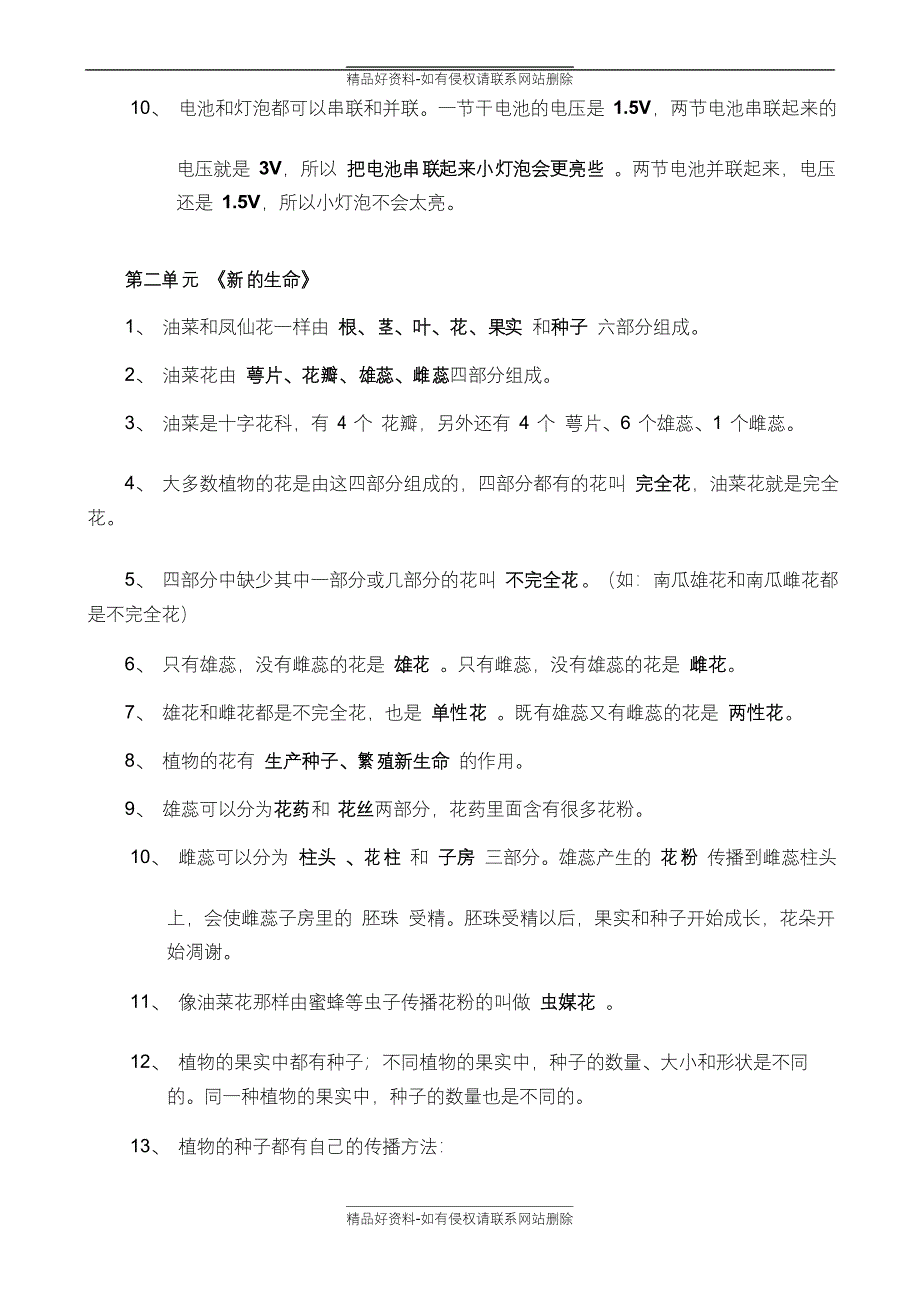 精品好资料-如有侵权请联系网站删除

10、 电池和灯泡都可以串联和并联。一节干电池的电压是 1.5V，两节电池串联起来的电压就是 3V，所以 把电池串联起来小灯泡会更亮些 。两节电池并联起来，电压还是 1.5V，所以小灯泡不会太亮。

第二单元 《新的生命》

1、 油菜和凤仙花一样由 根、茎、叶、花、果实 和种子 六部分组成。

2、 油菜花由 萼片、花瓣、雄蕊、雌蕊四部分组成。

3、 油菜是十字花科，有 4 个 花瓣，另外还有 4 个 萼片、6 个雄蕊、1 个雌蕊。

4、 大多数植物的花是由这四部分组成的，四部分都有的花叫 完全花，油菜花就是完全花。

5、 四部分中缺少其中一部分或几部分的花叫 不完全花 。（如：南瓜雄花和南瓜雌花都是不完全花）

6、 只有雄蕊，没有雌蕊的花是 雄花 。只有雌蕊，没有雄蕊的花是 雌花。

7、 雄花和雌花都是不完全花，也是 单性花 。既有雄蕊又有雌蕊的花是 两性花。

8、 植物的花有 生产种子、繁殖新生命 的作用。

9、 雄蕊可以分为花药和 花丝两部分，花药里面含有很多花粉。

10、 雌蕊可以分为 柱头 、花柱 和 子房 三部分。雄蕊产生的 花粉 传播到雌蕊柱头上，会使雌蕊子房里的 胚珠 受精。胚珠受精以后，果实和种子开始成长，花朵开始凋谢。

11、 像油菜花那样由蜜蜂等虫子传播花粉的叫做 虫媒花 。

12、 植物的果实中都有种子；不同植物的果实中，种子的数量、大小和形状是不同的。同一种植物的果实中，种子的数量也是不同的。

13、 植物的种子都有自己的传播方法:

精品好资料-如有侵权请联系网站删除